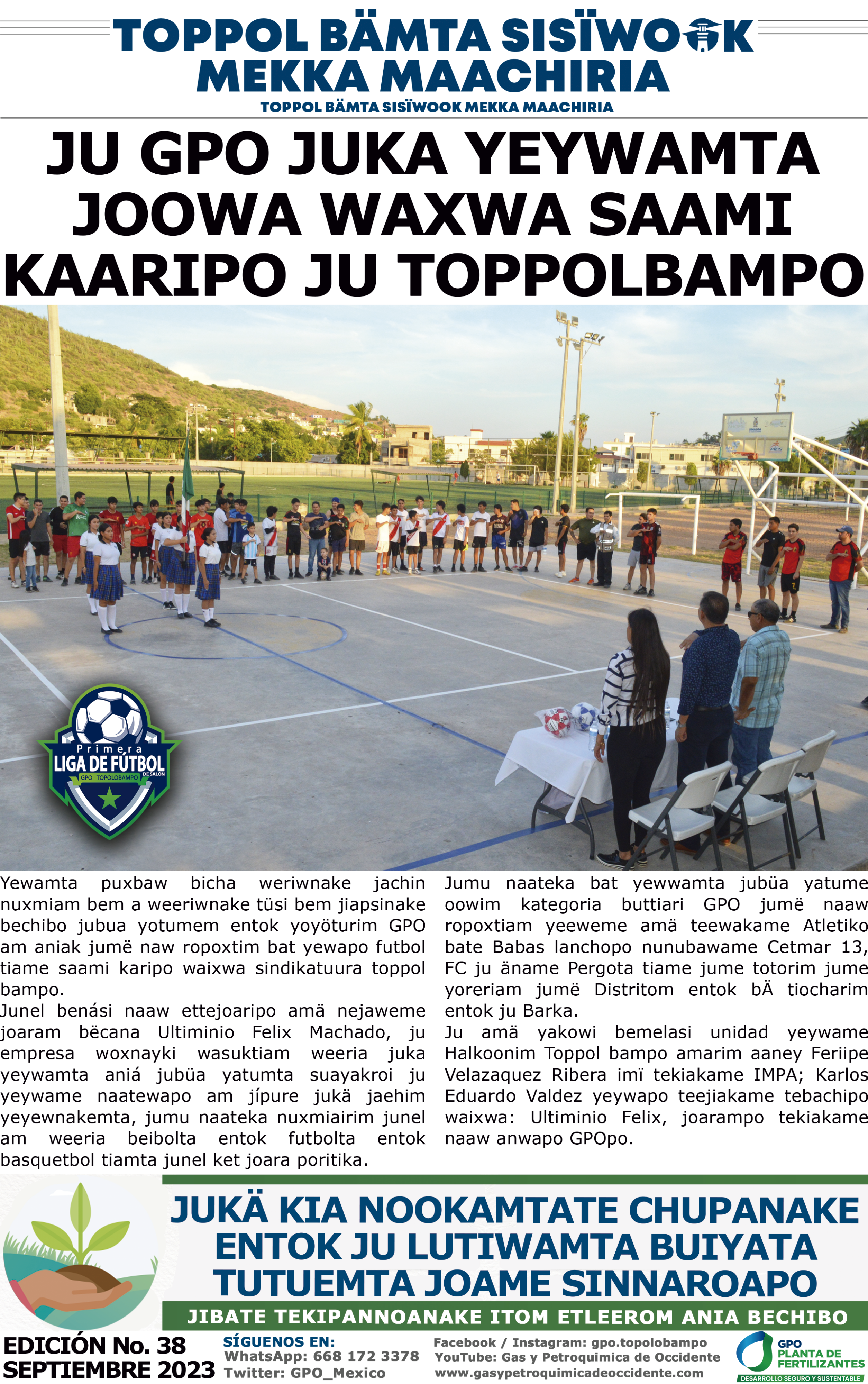 TOPPOL BÄMTA SISÏWOOK MEKKA MAACHIRIA

TOPPOL BÄMTA SISÏWOOK MEKKA MAACHIRIA

JU GPO JUKA YEYWAMTA JOOWA WAXWA SAAMI KAARIPO JU TOPPOLBAMPO

Primera LIGA DE FÚTBOL DE SALÓN GPO - TOPOLOBAMPO

Yewamta puxbaw bicha weriwnake jachin nuxmiam bem a weeriwnake tüsi bem jiapsinake bechibo jubua yotumem entok yoyöturim GPO am aniak jumë naw ropoxtim bat yewapo futbol tiame saami karipo waixwa sindikatuura toppol bampo.
Junel benási naaw ettejoaripo amä nejaweme joaram bëcana Ultiminio Felix Machado, ju empresa woxnayki wasuktiam weeria juka yeywamta aniá jubüa yatumta suayakroi ju yeywame naatewapo am jípure jukä jaehim yeyewnakemta, jumu naateka nuxmiairim junel am weeria beibolta entok futbolta entok basquetbol tiamta junel ket joara poritika.

Jumu naateka bat yewwamta jubüa yatume oowim kategoria buttiari GPO jumë naaw ropoxtiam yeeweme amä teewakame Atletiko bate Babas lanchopo nunubawame Cetmar 13, FC ju äname Pergota tiame jume totorim jume yoreriam jumë Distritom entok bÄ tiocharim entok ju Barka.
Ju amä yakowi bemelasi unidad yeywame Halkoonim Toppol bampo amarim aaney Feriipe Velazaquez Ribera imï tekiakame IMPA; Karlos Eduardo Valdez yeywapo teejiakame tebachipo waixwa: Ultiminio Felix, joarampo tekiakame naaw anwapo GPOpo.

JUKÄ KIA NOOKAMTATE CHUPANAKE ENTOK JU LUTIWAMTA BUIYATA TUTUEMTA JOAME SINNAROAPO

JIBATE TEKIPANNOANAKE ITOM ETLEEROM ANIA BECHIBO

EDICIÓN No. 38
SEPTIEMBRE 2023

SÍGUENOS EN:
WhatsApp: 668 172 3378
Twitter: GPO_Mexico

Facebook / Instagram: gpo.topolobampo
YouTube: Gas y Petroquimica de Occidente
www.gasypetroquimicadeoccidente.com

GPO PLANTA DE FERTILIZANTES
DESARROLLO SEGURO Y SUSTENTABLE